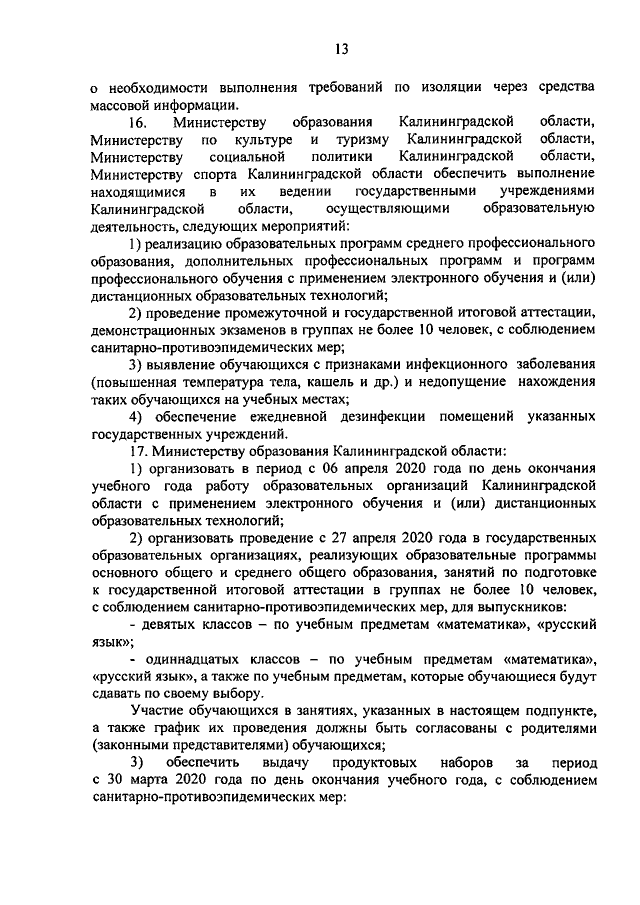 13

о необходимости выполнения требований по изоляции через средства массовой информации.

16. Министерству образования Калининградской области, Министерству по культуре и туризму Калининградской области, Министерству социальной политики Калининградской области, Министерству спорта Калининградской области обеспечить выполнение находящимися в их ведении государственными учреждениями Калининградской области, осуществляющими образовательную деятельность, следующих мероприятий:

1) реализацию образовательных программ среднего профессионального образования, дополнительных профессиональных программ и программ профессионального обучения с применением электронного обучения и (или) дистанционных образовательных технологий;

2) проведение промежуточной и государственной итоговой аттестации, демонстрационных экзаменов в группах не более 10 человек, с соблюдением санитарно-противоэпидемических мер;

3) выявление обучающихся с признаками инфекционного заболевания (повышенная температура тела, кашель и др.) и недопущение нахождения таких обучающихся на учебных местах;

4) обеспечение ежедневной дезинфекции помещений указанных государственных учреждений.

17. Министерству образования Калининградской области:

1) организовать в период с 06 апреля 2020 года по день окончания учебного года работу образовательных организаций Калининградской области с применением электронного обучения и (или) дистанционных образовательных технологий;

2) организовать проведение с 27 апреля 2020 года в государственных образовательных организациях, реализующих образовательные программы основного общего и среднего общего образования, занятий по подготовке к государственной итоговой аттестации в группах не более 10 человек, с соблюдением санитарно-противоэпидемических мер, для выпускников:

- девятых классов – по учебным предметам «математика», «русский язык»;

- одиннадцатых классов – по учебным предметам «математика», «русский язык», а также по учебным предметам, которые обучающиеся будут сдавать по своему выбору.

Участие обучающихся в занятиях, указанных в настоящем подпункте, а также график их проведения должны быть согласованы с родителями (законными представителями) обучающихся;

3) обеспечить выдачу продуктовых наборов за период с 30 марта 2020 года по день окончания учебного года, с соблюдением санитарно-противоэпидемических мер: